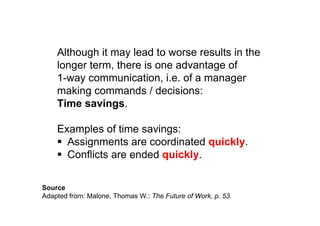 Although it may lead to worse results in the longer term, there is one advantage of 1-way communication, i.e. of a manager making commands / decisions:
Time savings.

Examples of time savings:
▪ Assignments are coordinated quickly.
▪ Conflicts are ended quickly.

Source
Adapted from: Malone, Thomas W.: The Future of Work, p. 53.